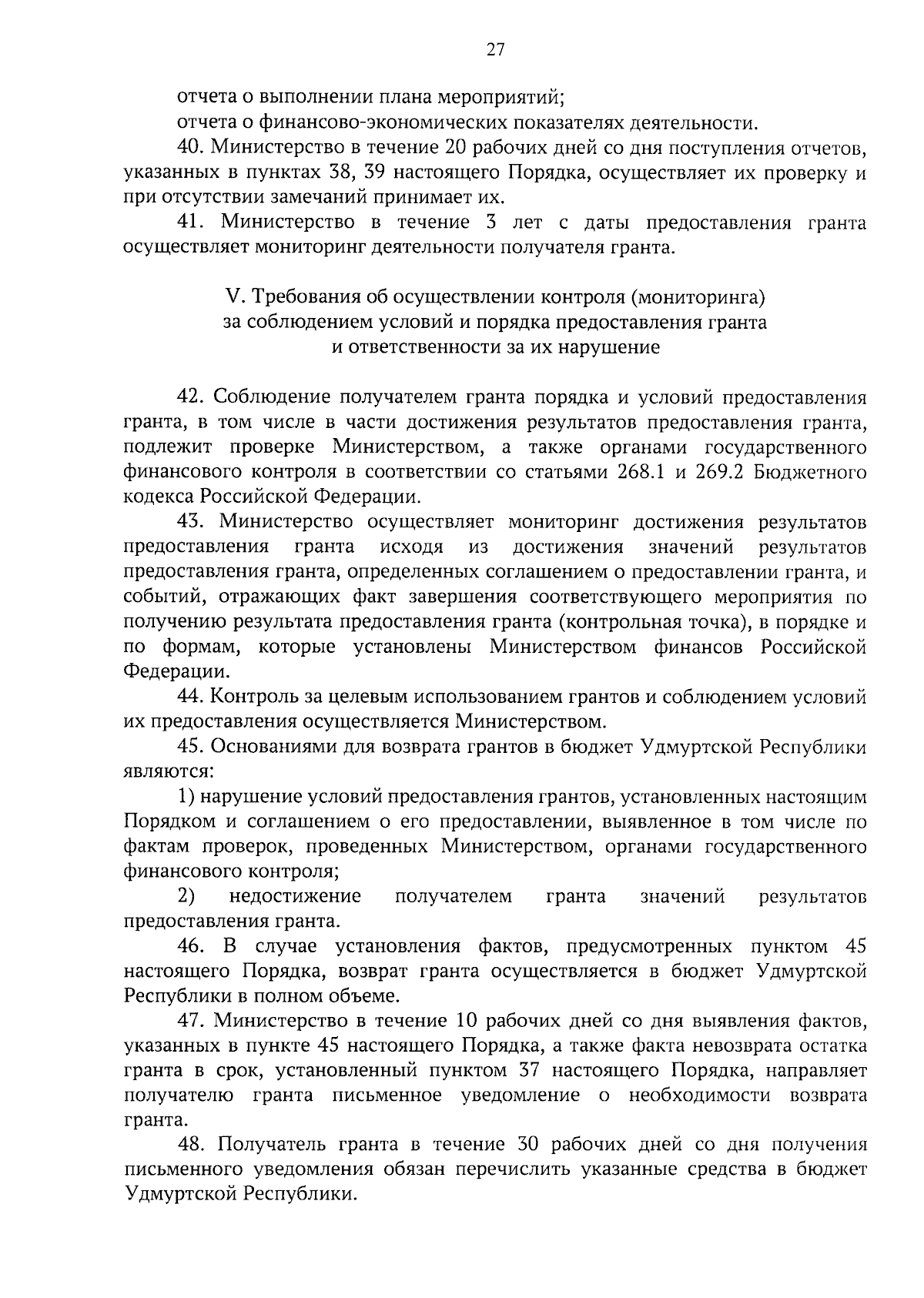 27

отчета о выполнении плана мероприятий;

отчета о финансово-экономических показателях деятельности.

40. Министерство в течение 20 рабочих дней со дня поступления отчетов, указанных в пунктах 38, 39 настоящего Порядка, осуществляет их проверку и при отсутствии замечаний принимает их.

41. Министерство в течение 3 лет с даты предоставления гранта осуществляет мониторинг деятельности получателя гранта.

V. Требования об осуществлении контроля (мониторинга) за соблюдением условий и порядка предоставления гранта и ответственности за их нарушение

42. Соблюдение получателем гранта порядка и условий предоставления гранта, в том числе в части достижения результатов предоставления гранта, подлежит проверке Министерством, а также органами государственного финансового контроля в соответствии со статьями 268.1 и 269.2 Бюджетного кодекса Российской Федерации.

43. Министерство осуществляет мониторинг достижения результатов предоставления гранта исходя из достижения значений результатов предоставления гранта, определенных соглашением о предоставлении гранта, и событий, отражающих факт завершения соответствующего мероприятия по получению результата предоставления гранта (контрольная точка), в порядке и по формам, которые установлены Министерством финансов Российской Федерации.

44. Контроль за целевым использованием грантов и соблюдением условий их предоставления осуществляется Министерством.

45. Основаниями для возврата грантов в бюджет Удмуртской Республики являются:

1) нарушение условий предоставления грантов, установленных настоящим Порядком и соглашением о его предоставлении, выявленное в том числе по фактам проверок, проведенных Министерством, органами государственного финансового контроля;

2) недостижение получателем гранта значений результатов предоставления гранта.

46. В случае установления фактов, предусмотренных пунктом 45 настоящего Порядка, возврат гранта осуществляется в бюджет Удмуртской Республики в полном объеме.

47. Министерство в течение 10 рабочих дней со дня выявления фактов, указанных в пункте 45 настоящего Порядка, а также факта невозврата остатка гранта в срок, установленный пунктом 37 настоящего Порядка, направляет получателю гранта письменное уведомление о необходимости возврата гранта.

48. Получатель гранта в течение 30 рабочих дней со дня получения письменного уведомления обязан перечислить указанные средства в бюджет Удмуртской Республики.